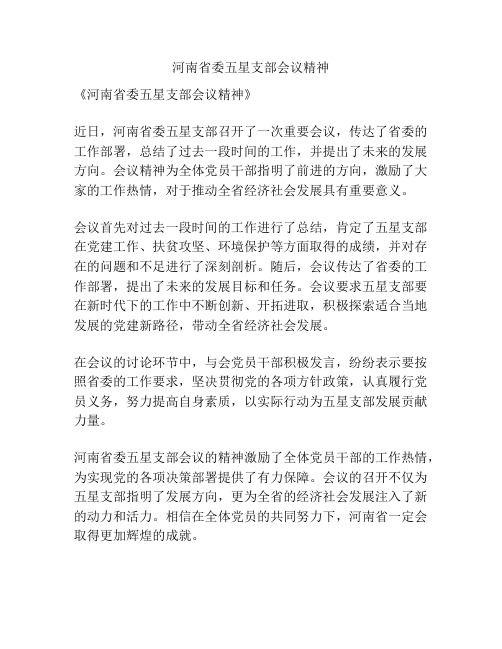 河南省委五星支部会议精神

《河南省委五星支部会议精神》

近日，河南省委五星支部召开了一次重要会议，传达了省委的工作部署，总结了过去一段时间的工作，并提出了未来的发展方向。会议精神为全体党员干部指明了前进的方向，激励了大家的工作热情，对于推动全省经济社会发展具有重要意义。

会议首先对过去一段时间的工作进行了总结，肯定了五星支部在党建工作、扶贫攻坚、环境保护等方面取得的成绩，并对存在的问题和不足进行了深刻剖析。随后，会议传达了省委的工作部署，提出了未来的发展目标和任务。会议要求五星支部要在新时代下的工作中不断创新、开拓进取，积极探索适合当地发展的党建新路径，带动全省经济社会发展。

在会议的讨论环节中，与会党员干部积极发言，纷纷表示要按照省委的工作要求，坚决贯彻党的各项方针政策，认真履行党员义务，努力提高自身素质，以实际行动为五星支部发展贡献力量。

河南省委五星支部会议的精神激励了全体党员干部的工作热情，为实现党的各项决策部署提供了有力保障。会议的召开不仅为五星支部指明了发展方向，更为全省的经济社会发展注入了新的动力和活力。相信在全体党员的共同努力下，河南省一定会取得更加辉煌的成就。